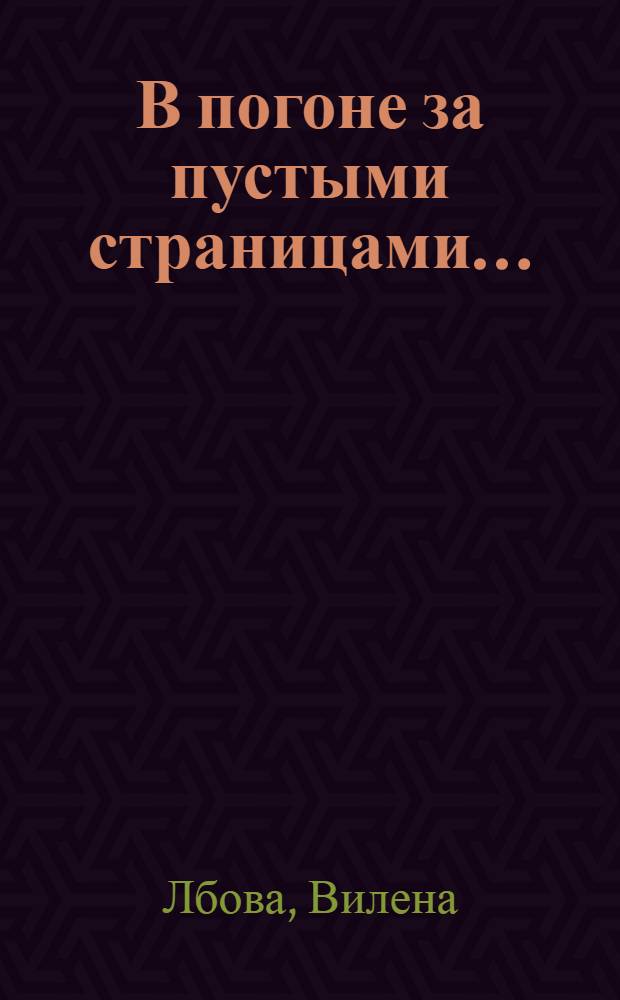 В погоне за пустыми страницами…

Лбова, Вилена